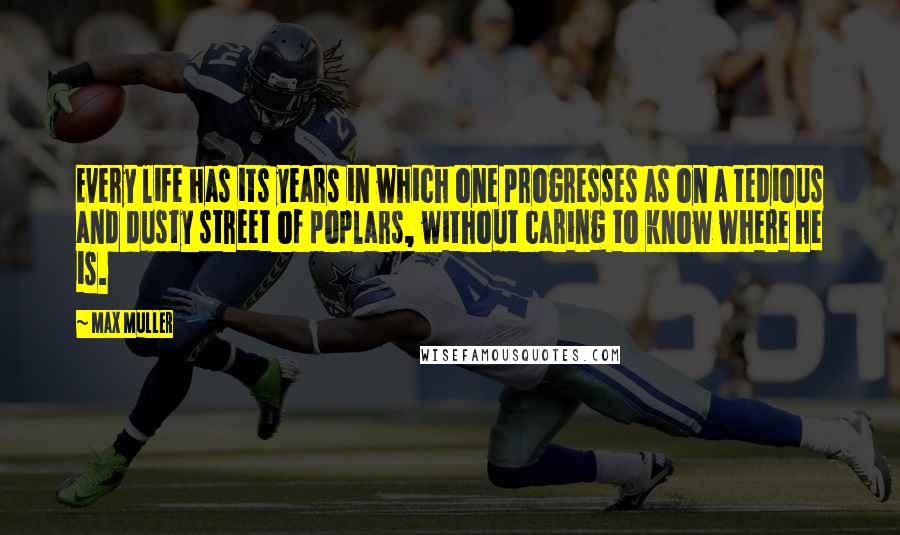 EVERY LIFE HAS ITS YEARS IN WHICH ONE PROGRESSES AS ON A TEDIOUS AND DUSTY STREET OF POPLARS, WITHOUT CARING TO KNOW WHERE HE IS.

~ MAX MULLER

WISEFAMOUSQUOTES.COM